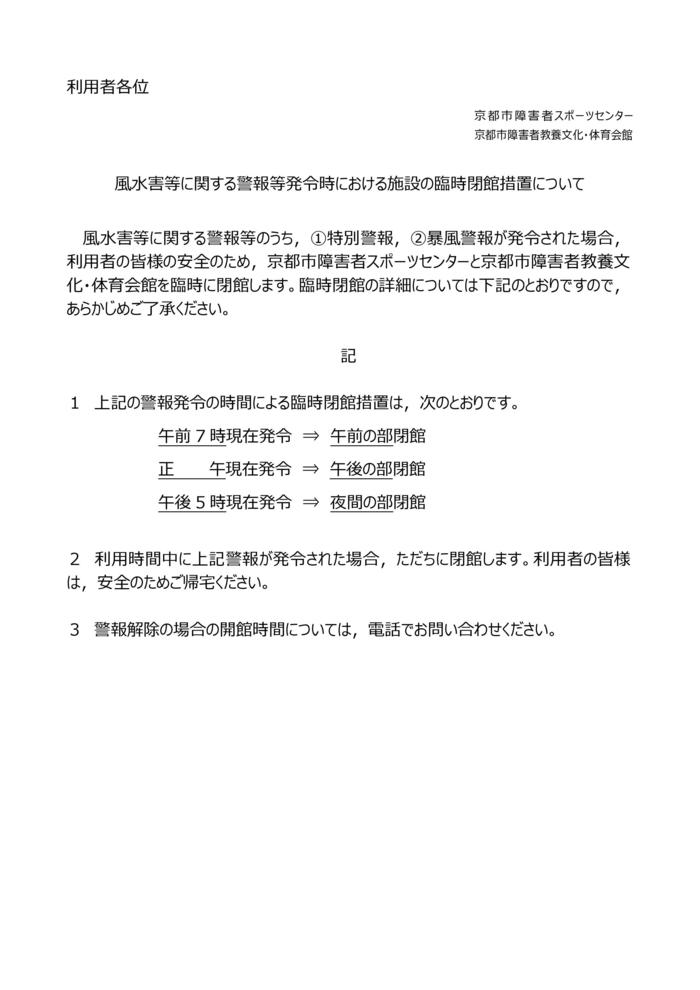 利用者各位

京都市障害者スポーツセンター
京都市障害者教養文化・体育会館

風水害等に関する警報等発令時における施設の臨時閉館措置について

風水害等に関する警報等のうち，①特別警報，②暴風警報が発令された場合，利用者の皆様の安全のため，京都市障害者スポーツセンターと京都市障害者教養文化・体育会館を臨時に閉館します。臨時閉館の詳細については下記のとおりですので，あらかじめご了承ください。

記

1　上記の警報発令の時間による臨時閉館措置は，次のとおりです。

午前７時現在発令　⇒　午前の部閉館

正　　午現在発令　⇒　午後の部閉館

午後５時現在発令　⇒　夜間の部閉館

2　利用時間中に上記警報が発令された場合，ただちに閉館します。利用者の皆様は，安全のためご帰宅ください。

3　警報解除の場合の開館時間については，電話でお問い合わせください。